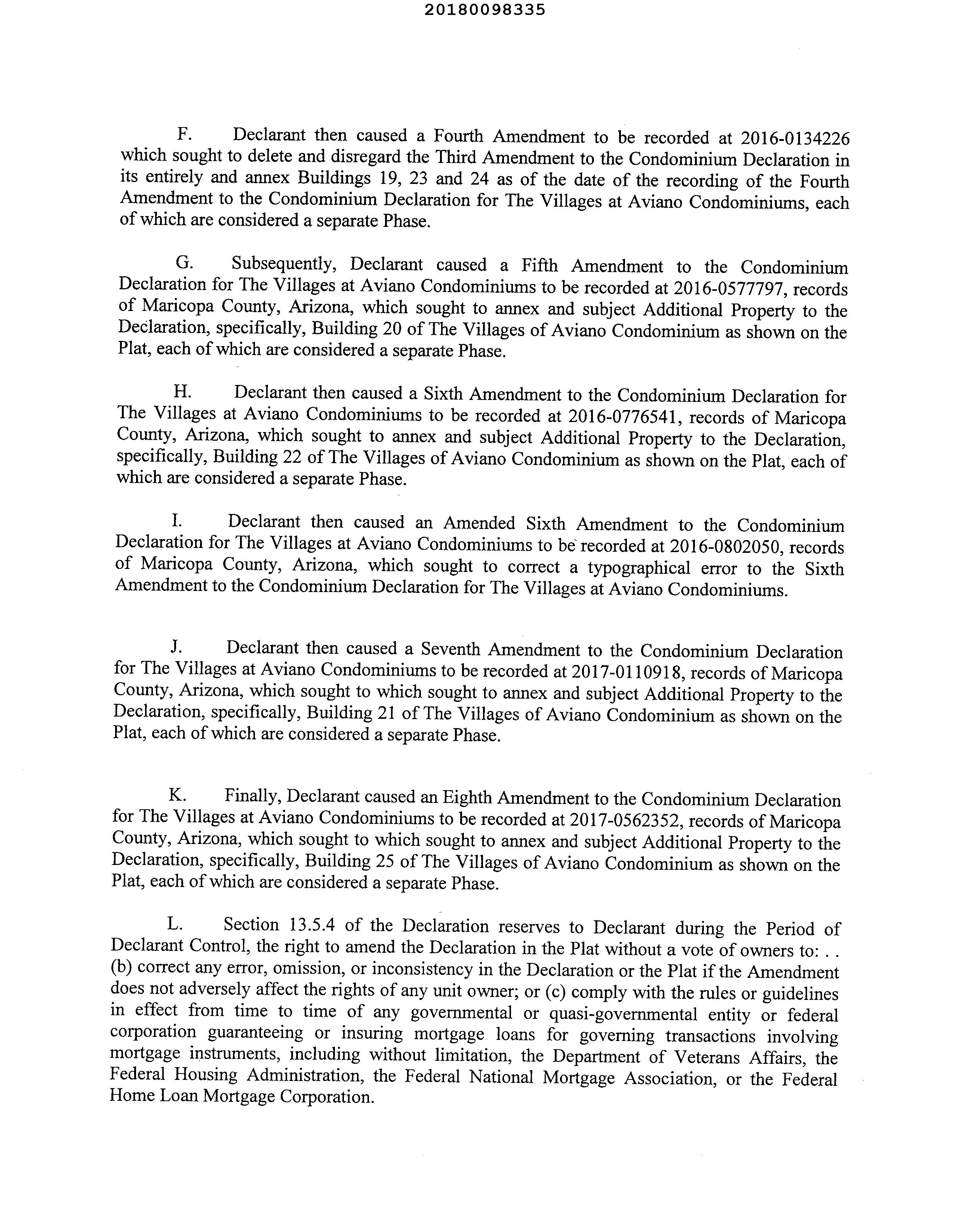 20180098335

F. Declarant then caused a Fourth Amendment to be recorded at 2016-0134226 which sought to delete and disregard the Third Amendment to the Condominium Declaration in its entirely and annex Buildings 19, 23 and 24 as of the date of the recording of the Fourth Amendment to the Condominium Declaration for The Villages at Aviano Condominiums, each of which are considered a separate Phase.

G. Subsequently, Declarant caused a Fifth Amendment to the Condominium Declaration for The Villages at Aviano Condominiums to be recorded at 2016-0577797, records of Maricopa County, Arizona, which sought to annex and subject Additional Property to the Declaration, specifically, Building 20 of The Villages of Aviano Condominium as shown on the Plat, each of which are considered a separate Phase.

H. Declarant then caused a Sixth Amendment to the Condominium Declaration for The Villages at Aviano Condominiums to be recorded at 2016-0776541, records of Maricopa County, Arizona, which sought to annex and subject Additional Property to the Declaration, specifically, Building 22 of The Villages of Aviano Condominium as shown on the Plat, each of which are considered a separate Phase.

I. Declarant then caused an Amended Sixth Amendment to the Condominium Declaration for The Villages at Aviano Condominiums to be recorded at 2016-0802050, records of Maricopa County, Arizona, which sought to correct a typographical error to the Sixth Amendment to the Condominium Declaration for The Villages at Aviano Condominiums.

J. Declarant then caused a Seventh Amendment to the Condominium Declaration for The Villages at Aviano Condominiums to be recorded at 2017-0110918, records of Maricopa County, Arizona, which sought to which sought to annex and subject Additional Property to the Declaration, specifically, Building 21 of The Villages of Aviano Condominium as shown on the Plat, each of which are considered a separate Phase.

K. Finally, Declarant caused an Eighth Amendment to the Condominium Declaration for The Villages at Aviano Condominiums to be recorded at 2017-0562352, records of Maricopa County, Arizona, which sought to which sought to annex and subject Additional Property to the Declaration, specifically, Building 25 of The Villages of Aviano Condominium as shown on the Plat, each of which are considered a separate Phase.

L. Section 13.5.4 of the Declaration reserves to Declarant during the Period of Declarant Control, the right to amend the Declaration in the Plat without a vote of owners to: . . (b) correct any error, omission, or inconsistency in the Declaration or the Plat if the Amendment does not adversely affect the rights of any unit owner; or (c) comply with the rules or guidelines in effect from time to time of any governmental or quasi-governmental entity or federal corporation guaranteeing or insuring mortgage loans for governing transactions involving mortgage instruments, including without limitation, the Department of Veterans Affairs, the Federal Housing Administration, the Federal National Mortgage Association, or the Federal Home Loan Mortgage Corporation.